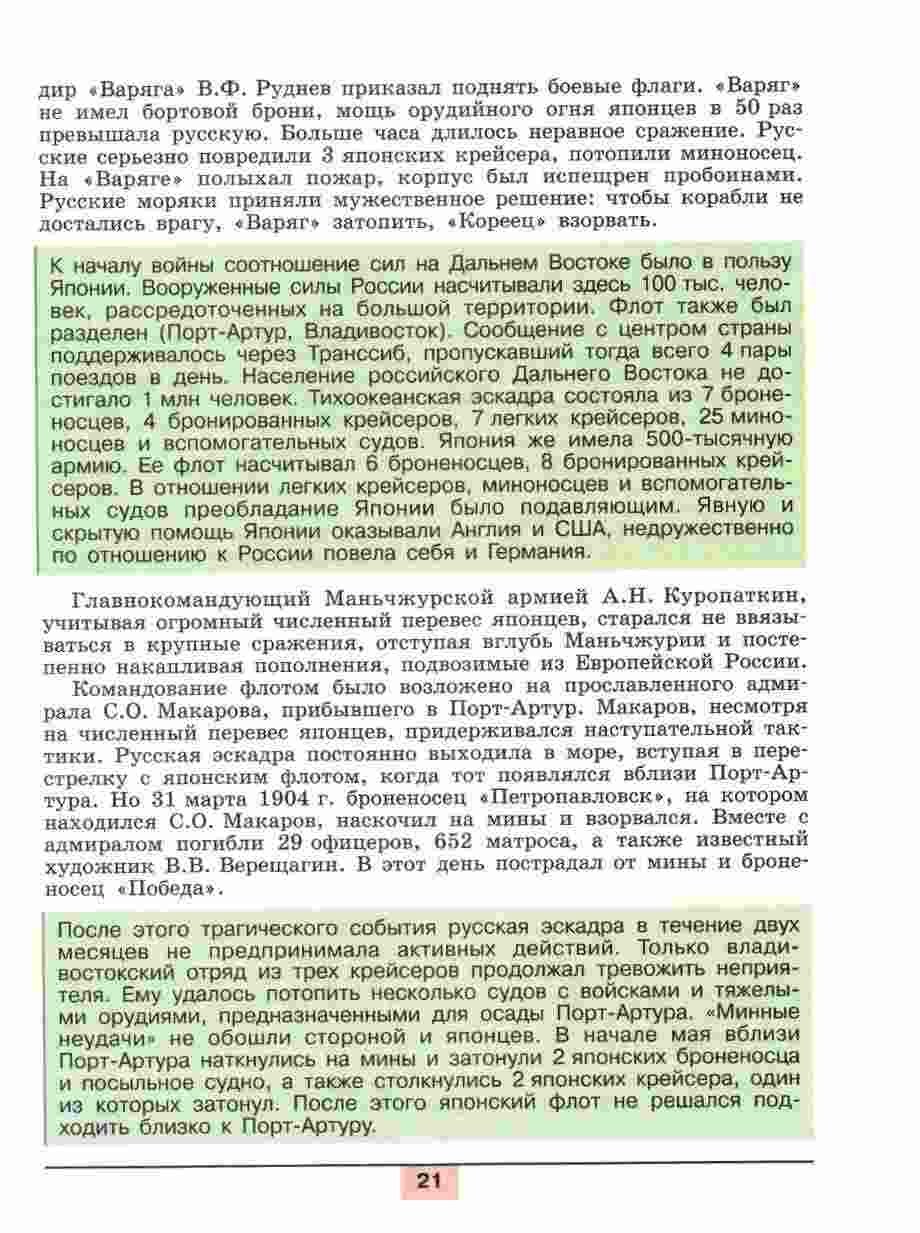 дир «Варяга» В.Ф. Руднев приказал поднять боевые флаги. «Варяг» не имел бортовой брони, мощь орудийного огня японцев в 50 раз превышала русскую. Больше часа длилось неравное сражение. Русские серьезно повредили 3 японских крейсера, потопили миноносец. На «Варяге» полыхал пожар, корпус был испещрен пробоинами. Русские моряки приняли мужественное решение: чтобы корабли не достались врагу, «Варяг» затопить, «Кореец» взорвать.

К началу войны соотношение сил на Дальнем Востоке было в пользу Японии. Вооруженные силы России насчитывали здесь 100 тыс. человек, рассредоточенных на большой территории. Флот также был разделен (Порт-Артур, Владивосток). Сообщение с центром страны поддерживалось через Транссиб, пропускавший тогда всего 4 пары поездов в день. Население российского Дальнего Востока не достигало 1 млн человек. Тихоокеанская эскадра состояла из 7 броненосцев, 4 бронированных крейсеров, 7 легких крейсеров, 25 миноносцев и вспомогательных судов. Япония же имела 500-тысячную армию. Ее флот насчитывал 6 броненосцев, 8 бронированных крейсеров. В отношении легких крейсеров, миноносцев и вспомогательных судов преобладание Японии было подавляющим. Явную и скрытую помощь Японии оказывали Англия и США, недружественно по отношению к России повела себя и Германия.

Главнокомандующий Маньчжурской армией А.Н. Куропаткин, учитывая огромный численный перевес японцев, старался не ввязываться в крупные сражения, отступая вглубь Маньчжурии и постепенно накапливая пополнения, подвозимые из Европейской России.

Командование флотом было возложено на прославленного адмирала С.О. Макарова, прибывшего в Порт-Артур. Макаров, несмотря на численный перевес японцев, придерживался наступательной тактики. Русская эскадра постоянно выходила в море, вступая в перестрелку с японским флотом, когда тот появлялся вблизи Порт-Артура. Но 31 марта 1904 г. броненосец «Петропавловск», на котором находился С.О. Макаров, наскочил на мины и взорвался. Вместе с адмиралом погибли 29 офицеров, 652 матроса, а также известный художник В.В. Верещагин. В этот день пострадал от мины и броненосец «Победа».

После этого трагического события русская эскадра в течение двух месяцев не предпринимала активных действий. Только владивостокский отряд из трех крейсеров продолжал тревожить неприятеля. Ему удалось потопить несколько судов с войсками и тяжелыми орудиями, предназначенными для осады Порт-Артура. «Минные неудачи» не обошли стороной и японцев. В начале мая вблизи Порт-Артура наткнулись на мины и затонули 2 японских броненосца и посыльное судно, а также столкнулись 2 японских крейсера, один из которых затонул. После этого японский флот не решался подходить близко к Порт-Артуру.

21